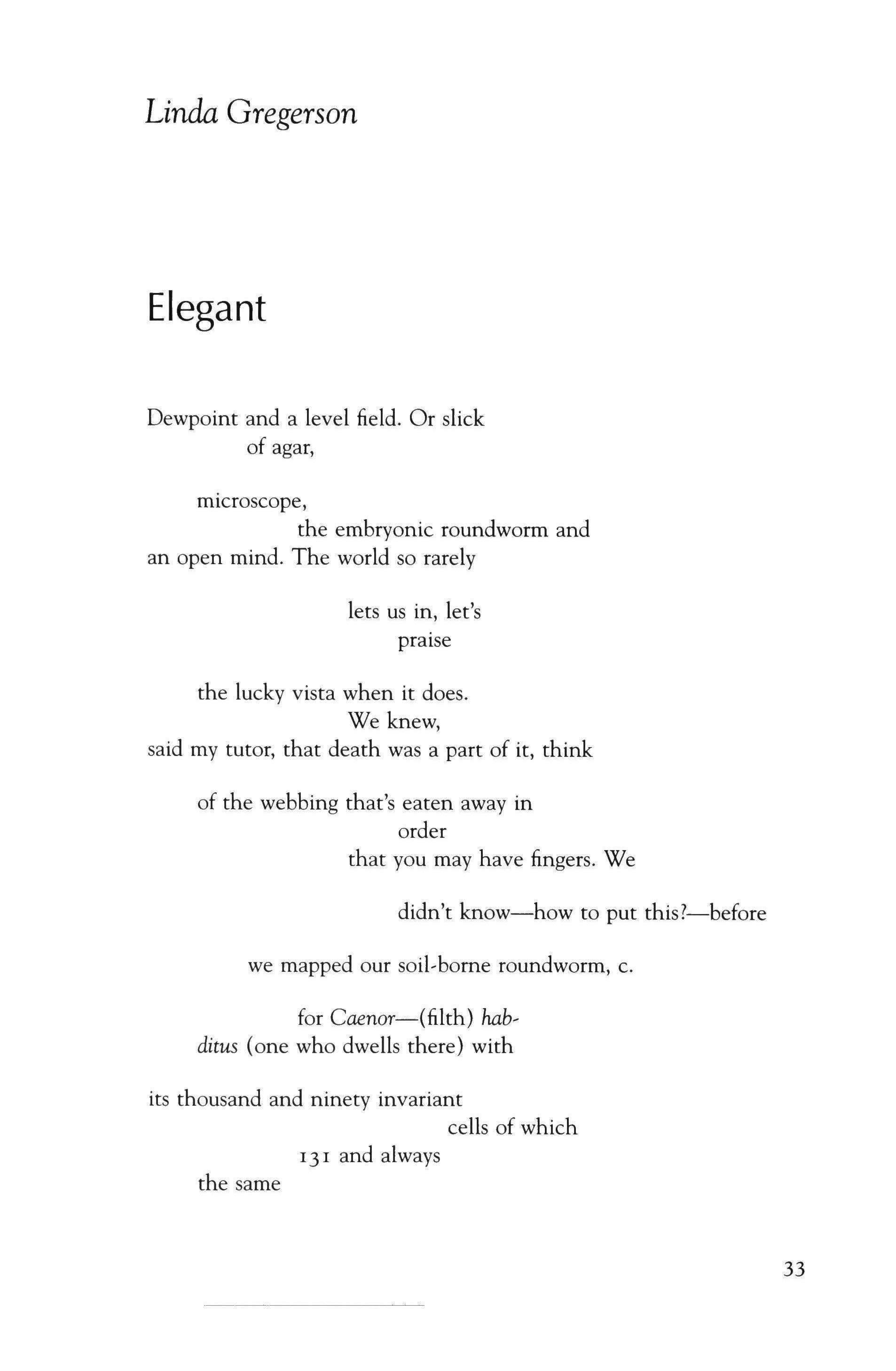 Linda Gregerson

Elegant

Dewpoint and a level field. Or slick
of agar,

microscope,
the embryonic roundworm and
an open mind. The world so rarely

lets us in, let's
praise

the lucky vista when it does.
We knew,
said my tutor, that death was a part of it, think

of the webbing that's eaten away in
order
that you may have fingers. We

didn't know—how to put this?—before

we mapped our soil-borne roundworm, c.

for Caenor—(filth) hab-
ditus (one who dwells there) with

its thousand and ninety invariant
cells of which
131 and always
the same

33